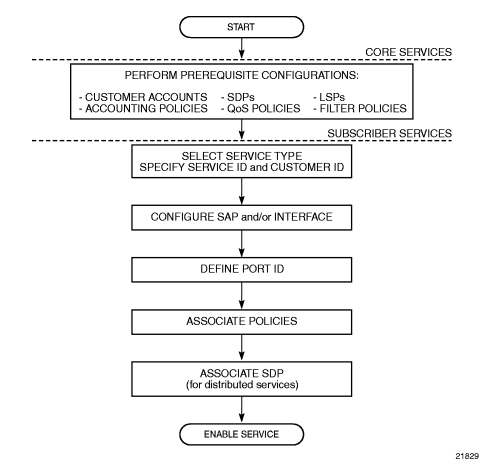 START

CORE SERVICES

PERFORM PREREQUISITE CONFIGURATIONS:

- CUSTOMER ACCOUNTS
- ACCOUNTING POLICIES
- SDPs
- QoS POLICIES
- LSPs
- FILTER POLICIES

SUBSCRIBER SERVICES

SELECT SERVICE TYPE
SPECIFY SERVICE ID and CUSTOMER ID

CONFIGURE SAP and/or INTERFACE

DEFINE PORT ID

ASSOCIATE POLICIES

ASSOCIATE SDP
(for distributed services)

ENABLE SERVICE

21829